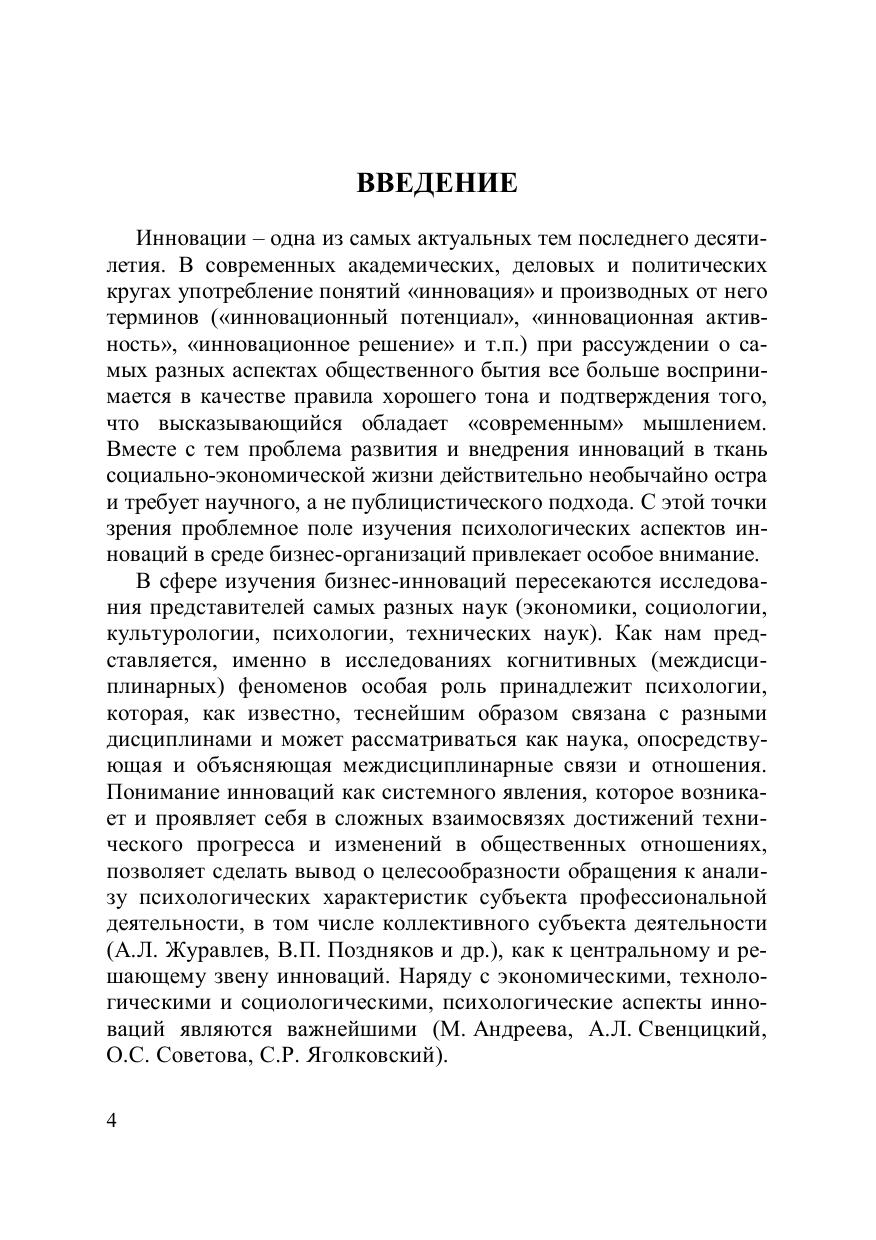 ВВЕДЕНИЕ

Инновации – одна из самых актуальных тем последнего десятилетия. В современных академических, деловых и политических кругах употребление понятий «инновация» и производных от него терминов («инновационный потенциал», «инновационная активность», «инновационное решение» и т.п.) при рассуждении о самых разных аспектах общественного бытия все больше воспринимается в качестве правила хорошего тона и подтверждения того, что высказывающийся обладает «современным» мышлением. Вместе с тем проблема развития и внедрения инноваций в ткань социально-экономической жизни действительно необычайно остра и требует научного, а не публицистического подхода. С этой точки зрения проблемное поле изучения психологических аспектов инноваций в среде бизнес-организаций привлекает особое внимание.

В сфере изучения бизнес-инноваций пересекаются исследования представителей самых разных наук (экономики, социологии, культурологии, психологии, технических наук). Как нам представляется, именно в исследованиях когнитивных (междисциплинарных) феноменов особая роль принадлежит психологии, которая, как известно, теснейшим образом связана с разными дисциплинами и может рассматриваться как наука, опосредствующая и объясняющая междисциплинарные связи и отношения. Понимание инноваций как системного явления, которое возникает и проявляет себя в сложных взаимосвязях достижений технического прогресса и изменений в общественных отношениях, позволяет сделать вывод о целесообразности обращения к анализу психологических характеристик субъекта профессиональной деятельности, в том числе коллективного субъекта деятельности (А.Л. Журавлев, В.П. Поздняков и др.), как к центральному и решающему звену инноваций. Наряду с экономическими, технологическими и социологическими, психологические аспекты инноваций являются важнейшими (М. Андреева, А.Л. Свенцицкий, О.С. Советова, С.Р. Яголковский).

4